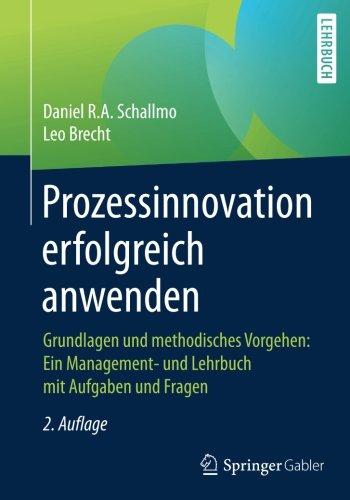 LEHRBUCH

Daniel R.A. Schallmo
Leo Brecht

Prozessinnovation erfolgreich anwenden

Grundlagen und methodisches Vorgehen: Ein Management- und Lehrbuch mit Aufgaben und Fragen

2. Auflage

Springer Gabler